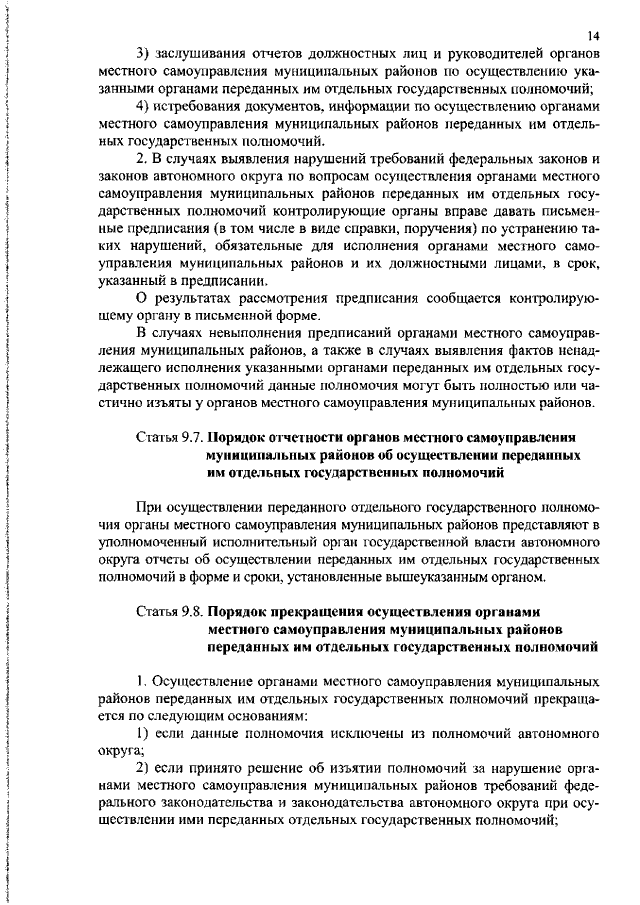 14

3) заслушивания отчетов должностных лиц и руководителей органов местного самоуправления муниципальных районов по осуществлению указанными органами переданных им отдельных государственных полномочий;

4) истребования документов, информации по осуществлению органами местного самоуправления муниципальных районов переданных им отдельных государственных полномочий.

2. В случаях выявления нарушений требований федеральных законов и законов автономного округа по вопросам осуществления органами местного самоуправления муниципальных районов переданных им отдельных государственных полномочий контролирующие органы вправе давать письменные предписания (в том числе в виде справки, поручения) по устранению таких нарушений, обязательные для исполнения органами местного самоуправления муниципальных районов и их должностными лицами, в срок, указанный в предписании.

О результатах рассмотрения предписания сообщается контролирующему органу в письменной форме.

В случаях невыполнения предписаний органами местного самоуправления муниципальных районов, а также в случаях выявления фактов ненадлежащего исполнения указанными органами переданных им отдельных государственных полномочий данные полномочия могут быть полностью или частично изъяты у органов местного самоуправления муниципальных районов.

Статья 9.7. **Порядок отчетности органов местного самоуправления муниципальных районов об осуществлении переданных им отдельных государственных полномочий**

При осуществлении переданного отдельного государственного полномочия органы местного самоуправления муниципальных районов представляют в уполномоченный исполнительный орган государственной власти автономного округа отчеты об осуществлении переданных им отдельных государственных полномочий в форме и сроки, установленные вышеуказанным органом.

Статья 9.8. **Порядок прекращения осуществления органами местного самоуправления муниципальных районов переданных им отдельных государственных полномочий**

1. Осуществление органами местного самоуправления муниципальных районов переданных им отдельных государственных полномочий прекращается по следующим основаниям:

1) если данные полномочия исключены из полномочий автономного округа;

2) если принято решение об изъятии полномочий за нарушение органами местного самоуправления муниципальных районов требований федерального законодательства и законодательства автономного округа при осуществлении ими переданных отдельных государственных полномочий;